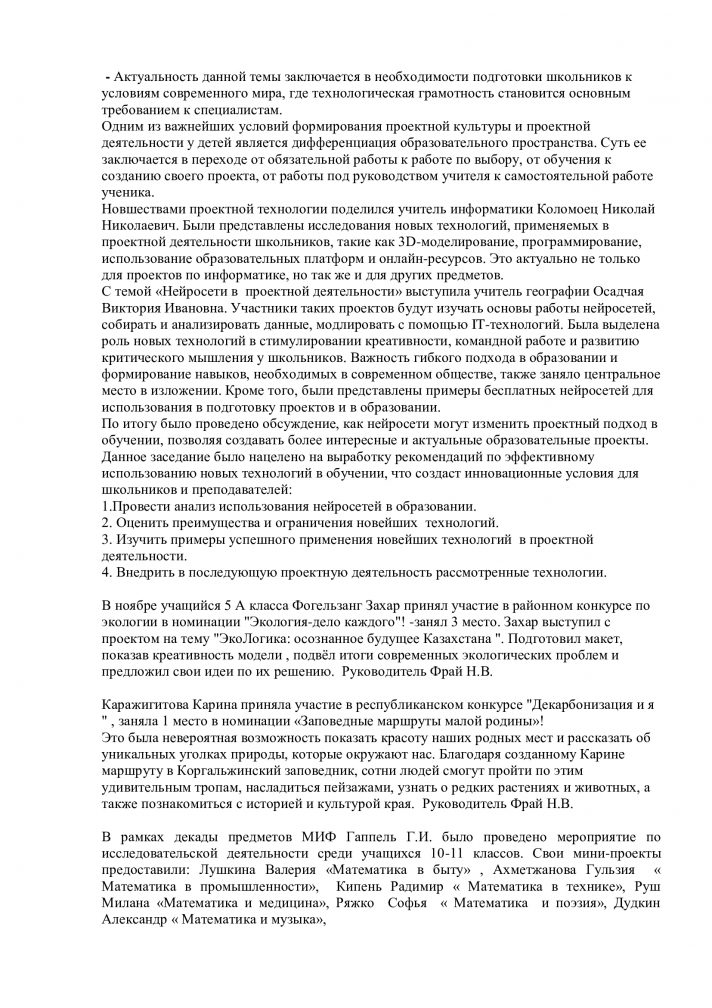 - Актуальность данной темы заключается в необходимости подготовки школьников к условиям современного мира, где технологическая грамотность становится основным требованием к специалистам.
Одним из важнейших условий формирования проектной культуры и проектной деятельности у детей является дифференциация образовательного пространства. Суть ее заключается в переходе от обязательной работы к работе по выбору, от обучения к созданию своего проекта, от работы под руководством учителя к самостоятельной работе ученика.
Новшествами проектной технологии поделился учитель информатики Коломоец Николай Николаевич. Были представлены исследования новых технологий, применяемых в проектной деятельности школьников, такие как 3D-моделирование, программирование, использование образовательных платформ и онлайн-ресурсов. Это актуально не только для проектов по информатике, но так же и для других предметов.
С темой «Нейросети в проектной деятельности» выступила учитель географии Осадчая Виктория Ивановна. Участники таких проектов будут изучать основы работы нейросетей, собирать и анализировать данные, модлировать с помощью IT-технологий. Была выделена роль новых технологий в стимулировании креативности, командной работе и развитию критического мышления у школьников. Важность гибкого подхода в образовании и формирование навыков, необходимых в современном обществе, также заняло центральное место в изложении. Кроме того, были представлены примеры бесплатных нейросетей для использования в подготовку проектов и в образовании.
По итогу было проведено обсуждение, как нейросети могут изменить проектный подход в обучении, позволяя создавать более интересные и актуальные образовательные проекты. Данное заседание было нацелено на выработку рекомендаций по эффективному использованию новых технологий в обучении, что создаст инновационные условия для школьников и преподавателей:
1.Провести анализ использования нейросетей в образовании.
2. Оценить преимущества и ограничения новейших технологий.
3. Изучить примеры успешного применения новейших технологий в проектной деятельности.
4. Внедрить в последующую проектную деятельность рассмотренные технологии.

В ноябре учащийся 5 А класса Фогельзанг Захар принял участие в районном конкурсе по экологии в номинации "Экология-дело каждого"! -занял 3 место. Захар выступил с проектом на тему "ЭкоЛогика: осознанное будущее Казахстана ". Подготовил макет, показав креативность модели , подвёл итоги современных экологических проблем и предложил свои идеи по их решению. Руководитель Фрай Н.В.

Каражигитова Карина приняла участие в республиканском конкурсе "Декарбонизация и я " , заняла 1 место в номинации «Заповедные маршруты малой родины»!
Это была невероятная возможность показать красоту наших родных мест и рассказать об уникальных уголках природы, которые окружают нас. Благодаря созданному Карине маршруту в Коргальжинский заповедник, сотни людей смогут пройти по этим удивительным тропам, насладиться пейзажами, узнать о редких растениях и животных, а также познакомиться с историей и культурой края. Руководитель Фрай Н.В.

В рамках декады предметов МИФ Гаппель Г.И. было проведено мероприятие по исследовательской деятельности среди учащихся 10-11 классов. Свои мини-проекты предоставили: Лушкина Валерия «Математика в быту» , Ахметжанова Гульзия « Математика в промышленности», Кипень Радимир « Математика в технике», Руш Милана «Математика и медицина», Ряжко Софья « Математика и поэзия», Дудкин Александр « Математика и музыка»,